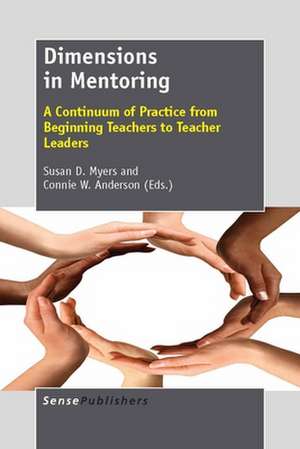 Dimensions in Mentoring

A Continuum of Practice from Beginning Teachers to Teacher Leaders

Susan D. Myers and Connie W. Anderson (Eds.)

SensePublishers